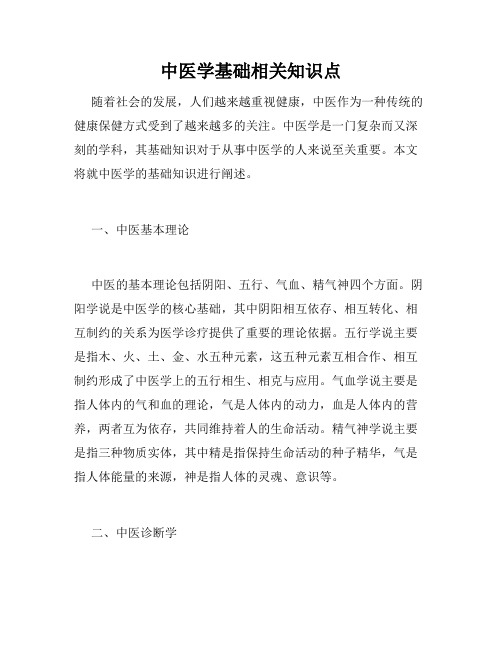 中医学基础相关知识点

随着社会的发展，人们越来越重视健康，中医作为一种传统的健康保健方式受到了越来越多的关注。中医学是一门复杂而又深刻的学科，其基础知识对于从事中医学的人来说至关重要。本文将就中医学的基础知识进行阐述。

一、中医基本理论

中医的基本理论包括阴阳、五行、气血、精气神四个方面。阴阳学说是中医学的核心基础，其中阴阳相互依存、相互转化、相互制约的关系为医学诊疗提供了重要的理论依据。五行学说主要是指木、火、土、金、水五种元素，这五种元素互相合作、相互制约形成了中医学上的五行相生、相克与应用。气血学说主要是指人体内的气和血的理论，气是人体内的动力，血是人体内的营养，两者互为依存，共同维持着人的生命活动。精气神学说主要是指三种物质实体，其中精是指保持生命活动的种子精华，气是指人体能量的来源，神是指人体的灵魂、意识等。

二、中医诊断学